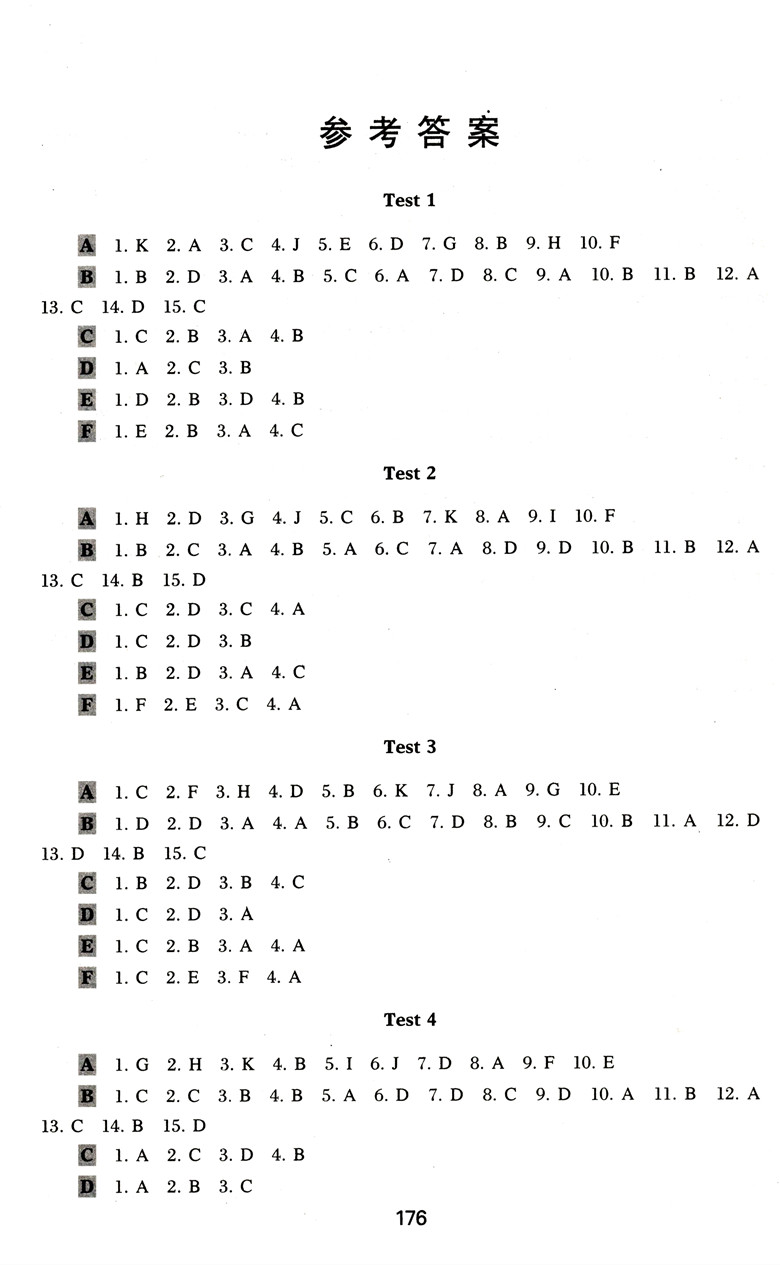 参考答案

Test 1

A 1. K 2. A 3. C 4. J 5. E 6. D 7. G 8. B 9. H 10. F

B 1. B 2. D 3. A 4. B 5. C 6. A 7. D 8. C 9. A 10. B 11. B 12. A 13. C 14. D 15. C

C 1. C 2. B 3. A 4. B

D 1. A 2. C 3. B

E 1. D 2. B 3. D 4. B

F 1. E 2. B 3. A 4. C

Test 2

A 1. H 2. D 3. G 4. J 5. C 6. B 7. K 8. A 9. I 10. F

B 1. B 2. C 3. A 4. B 5. A 6. C 7. A 8. D 9. D 10. B 11. B 12. A 13. C 14. B 15. D

C 1. C 2. D 3. C 4. A

D 1. C 2. D 3. B

E 1. B 2. D 3. A 4. C

F 1. F 2. E 3. C 4. A

Test 3

A 1. C 2. F 3. H 4. D 5. B 6. K 7. J 8. A 9. G 10. E

B 1. D 2. D 3. A 4. A 5. B 6. C 7. D 8. B 9. C 10. B 11. A 12. D 13. D 14. B 15. C

C 1. B 2. D 3. B 4. C

D 1. C 2. D 3. A

E 1. C 2. B 3. A 4. A

F 1. C 2. E 3. F 4. A

Test 4

A 1. G 2. H 3. K 4. B 5. I 6. J 7. D 8. A 9. F 10. E

B 1. C 2. C 3. B 4. B 5. A 6. D 7. D 8. C 9. D 10. A 11. B 12. A 13. C 14. B 15. D

C 1. A 2. C 3. D 4. B

D 1. A 2. B 3. C

176